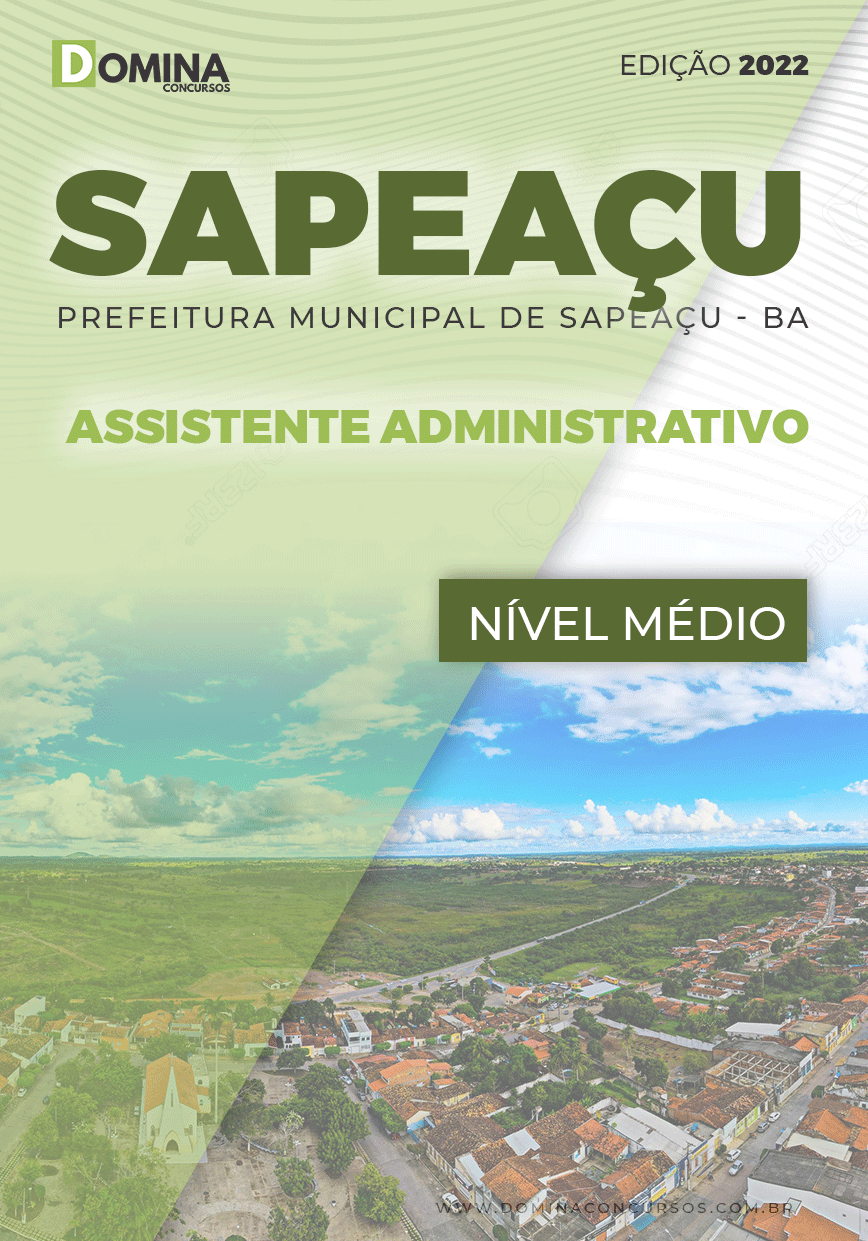 DOMINA
CONCURSOS

EDIÇÃO 2022

SAPEAÇU

PREFEITURA MUNICIPAL DE SAPEAÇU - BA

ASSISTENTE ADMINISTRATIVO

NÍVEL MÉDIO

WWW.DOMINACONCURSOS.COM.BR